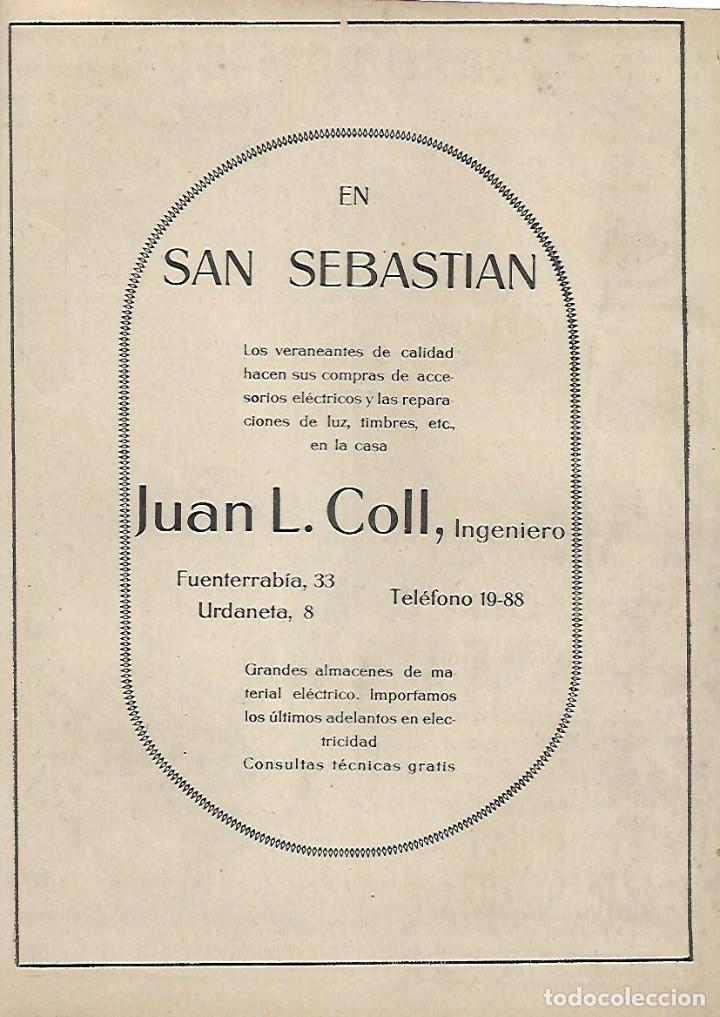 EN

SAN SEBASTIAN

Los veraneantes de calidad hacen sus compras de accesorios eléctricos y las reparaciones de luz, timbres, etc., en la casa

Juan L. Coll, Ingeniero

Fuenterrabía, 33
Urdaneta, 8

Teléfono 19-88

Grandes almacenes de material eléctrico. Importamos los últimos adelantos en electricidad
Consultas técnicas gratis

todocoleccion